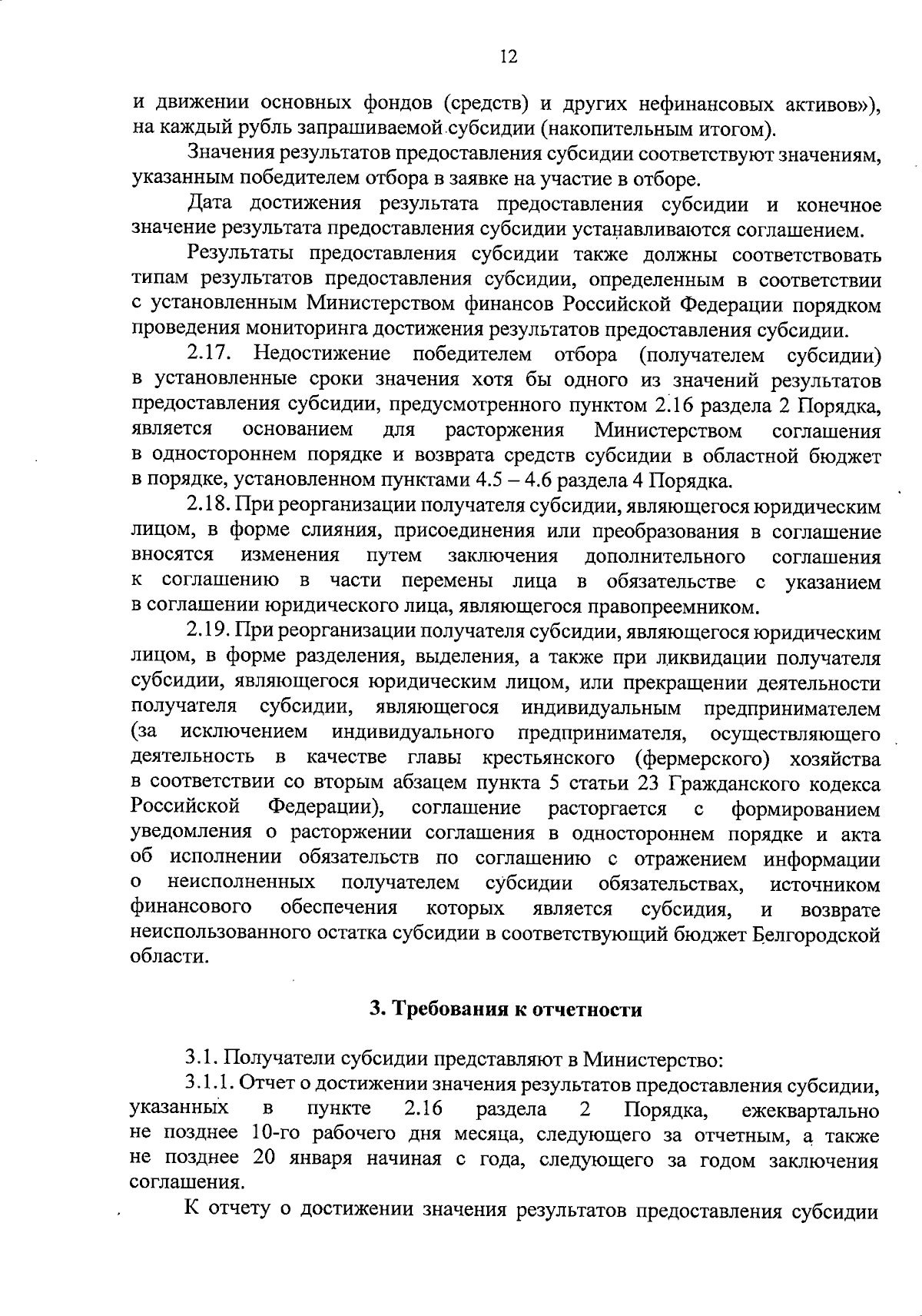 12

и движении основных фондов (средств) и других нефинансовых активов»), на каждый рубль запрашиваемой субсидии (накопительным итогом).

Значения результатов предоставления субсидии соответствуют значениям, указанным победителем отбора в заявке на участие в отборе.

Дата достижения результата предоставления субсидии и конечное значение результата предоставления субсидии устанавливаются соглашением.

Результаты предоставления субсидии также должны соответствовать типам результатов предоставления субсидии, определенным в соответствии с установленным Министерством финансов Российской Федерации порядком проведения мониторинга достижения результатов предоставления субсидии.

2.17. Недостижение победителем отбора (получателем субсидии) в установленные сроки значения хотя бы одного из значений результатов предоставления субсидии, предусмотренного пунктом 2.16 раздела 2 Порядка, является основанием для расторжения Министерством соглашения в одностороннем порядке и возврата средств субсидии в областной бюджет в порядке, установленном пунктами 4.5 – 4.6 раздела 4 Порядка.

2.18. При реорганизации получателя субсидии, являющегося юридическим лицом, в форме слияния, присоединения или преобразования в соглашение вносятся изменения путем заключения дополнительного соглашения к соглашению в части перемены лица в обязательстве с указанием в соглашении юридического лица, являющегося правопреемником.

2.19. При реорганизации получателя субсидии, являющегося юридическим лицом, в форме разделения, выделения, а также при ликвидации получателя субсидии, являющегося юридическим лицом, или прекращении деятельности получателя субсидии, являющегося индивидуальным предпринимателем (за исключением индивидуального предпринимателя, осуществляющего деятельность в качестве главы крестьянского (фермерского) хозяйства в соответствии со вторым абзацем пункта 5 статьи 23 Гражданского кодекса Российской Федерации), соглашение расторгается с формированием уведомления о расторжении соглашения в одностороннем порядке и акта об исполнении обязательств по соглашению с отражением информации о неисполненных получателем субсидии обязательствах, источником финансового обеспечения которых является субсидия, и возврате неиспользованного остатка субсидии в соответствующий бюджет Белгородской области.

3. Требования к отчетности

3.1. Получатели субсидии представляют в Министерство:

3.1.1. Отчет о достижении значения результатов предоставления субсидии, указанных в пункте 2.16 раздела 2 Порядка, ежеквартально не позднее 10-го рабочего дня месяца, следующего за отчетным, а также не позднее 20 января начиная с года, следующего за годом заключения соглашения.

К отчету о достижении значения результатов предоставления субсидии